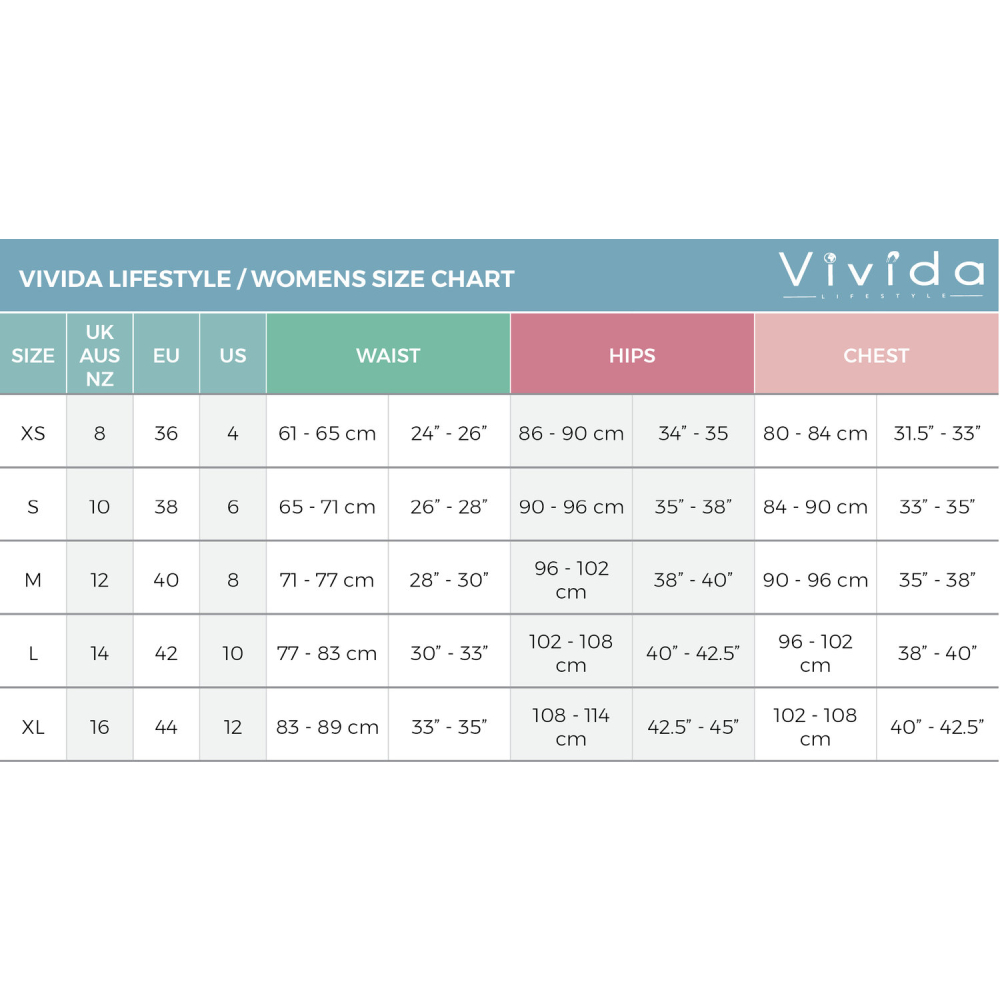 VIVIDA LIFESTYLE / WOMENS SIZE CHART

Vivida
LIFESTYLE

| SIZE | UK AUS NZ | EU | US | WAIST | | HIPS | | CHEST | |
|---|---|---|---|---|---|---|---|---|---|
| XS | 8 | 36 | 4 | 61 - 65 cm | 24" - 26" | 86 - 90 cm | 34" - 35 | 80 - 84 cm | 31.5" - 33" |
| S | 10 | 38 | 6 | 65 - 71 cm | 26" - 28" | 90 - 96 cm | 35" - 38" | 84 - 90 cm | 33" - 35" |
| M | 12 | 40 | 8 | 71 - 77 cm | 28" - 30" | 96 - 102 cm | 38" - 40" | 90 - 96 cm | 35" - 38" |
| L | 14 | 42 | 10 | 77 - 83 cm | 30" - 33" | 102 - 108 cm | 40" - 42.5" | 96 - 102 cm | 38" - 40" |
| XL | 16 | 44 | 12 | 83 - 89 cm | 33" - 35" | 108 - 114 cm | 42.5" - 45" | 102 - 108 cm | 40" - 42.5" |